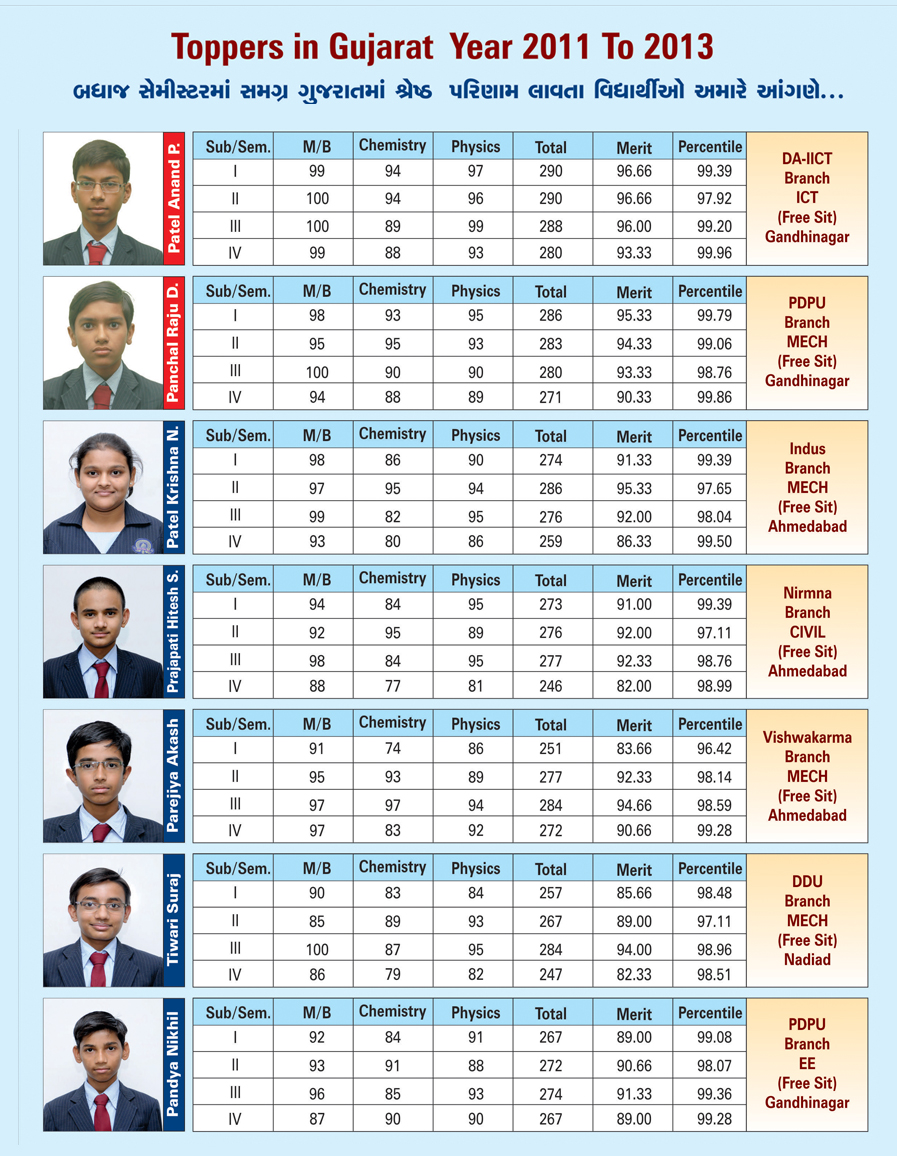 Toppers in Gujarat Year 2011 To 2013

બધાજ સેમીસ્ટરમાં સમગ્ર ગુજરાતમાં શ્રેષ્ઠ પરિણામ લાવતા વિદ્યાર્થીઓ અમારે આંગણે...

Patel Anand P.

| Sub/Sem. | M/B | Chemistry | Physics | Total | Merit | Percentile |
|---|---|---|---|---|---|---|
| I | 99 | 94 | 97 | 290 | 96.66 | 99.39 |
| II | 100 | 94 | 96 | 290 | 96.66 | 97.92 |
| III | 100 | 89 | 99 | 288 | 96.00 | 99.20 |
| IV | 99 | 88 | 93 | 280 | 93.33 | 99.96 |

DA-IICT Branch ICT (Free Sit) Gandhinagar

Panchal Raju D.

| Sub/Sem. | M/B | Chemistry | Physics | Total | Merit | Percentile |
|---|---|---|---|---|---|---|
| I | 98 | 93 | 95 | 286 | 95.33 | 99.79 |
| II | 95 | 95 | 93 | 283 | 94.33 | 99.06 |
| III | 100 | 90 | 90 | 280 | 93.33 | 98.76 |
| IV | 94 | 88 | 89 | 271 | 90.33 | 99.86 |

PDPU Branch MECH (Free Sit) Gandhinagar

Patel Krishna N.

| Sub/Sem. | M/B | Chemistry | Physics | Total | Merit | Percentile |
|---|---|---|---|---|---|---|
| I | 98 | 86 | 90 | 274 | 91.33 | 99.39 |
| II | 97 | 95 | 94 | 286 | 95.33 | 97.65 |
| III | 99 | 82 | 95 | 276 | 92.00 | 98.04 |
| IV | 93 | 80 | 86 | 259 | 86.33 | 99.50 |

Indus Branch MECH (Free Sit) Ahmedabad

Prajapati Hitesh S.

| Sub/Sem. | M/B | Chemistry | Physics | Total | Merit | Percentile |
|---|---|---|---|---|---|---|
| I | 94 | 84 | 95 | 273 | 91.00 | 99.39 |
| II | 92 | 95 | 89 | 276 | 92.00 | 97.11 |
| III | 98 | 84 | 95 | 277 | 92.33 | 98.76 |
| IV | 88 | 77 | 81 | 246 | 82.00 | 98.99 |

Nirmna Branch CIVIL (Free Sit) Ahmedabad

Parejiya Akash

| Sub/Sem. | M/B | Chemistry | Physics | Total | Merit | Percentile |
|---|---|---|---|---|---|---|
| I | 91 | 74 | 86 | 251 | 83.66 | 96.42 |
| II | 95 | 93 | 89 | 277 | 92.33 | 98.14 |
| III | 97 | 97 | 94 | 284 | 94.66 | 98.59 |
| IV | 97 | 83 | 92 | 272 | 90.66 | 99.28 |

Vishwakarma Branch MECH (Free Sit) Ahmedabad

Tiwari Suraj

| Sub/Sem. | M/B | Chemistry | Physics | Total | Merit | Percentile |
|---|---|---|---|---|---|---|
| I | 90 | 83 | 84 | 257 | 85.66 | 98.48 |
| II | 85 | 89 | 93 | 267 | 89.00 | 97.11 |
| III | 100 | 87 | 95 | 284 | 94.00 | 98.96 |
| IV | 86 | 79 | 82 | 247 | 82.33 | 98.51 |

DDU Branch MECH (Free Sit) Nadiad

Pandya Nikhil

| Sub/Sem. | M/B | Chemistry | Physics | Total | Merit | Percentile |
|---|---|---|---|---|---|---|
| I | 92 | 84 | 91 | 267 | 89.00 | 99.08 |
| II | 93 | 91 | 88 | 272 | 90.66 | 98.07 |
| III | 96 | 85 | 93 | 274 | 91.33 | 99.36 |
| IV | 87 | 90 | 90 | 267 | 89.00 | 99.28 |

PDPU Branch EE (Free Sit) Gandhinagar